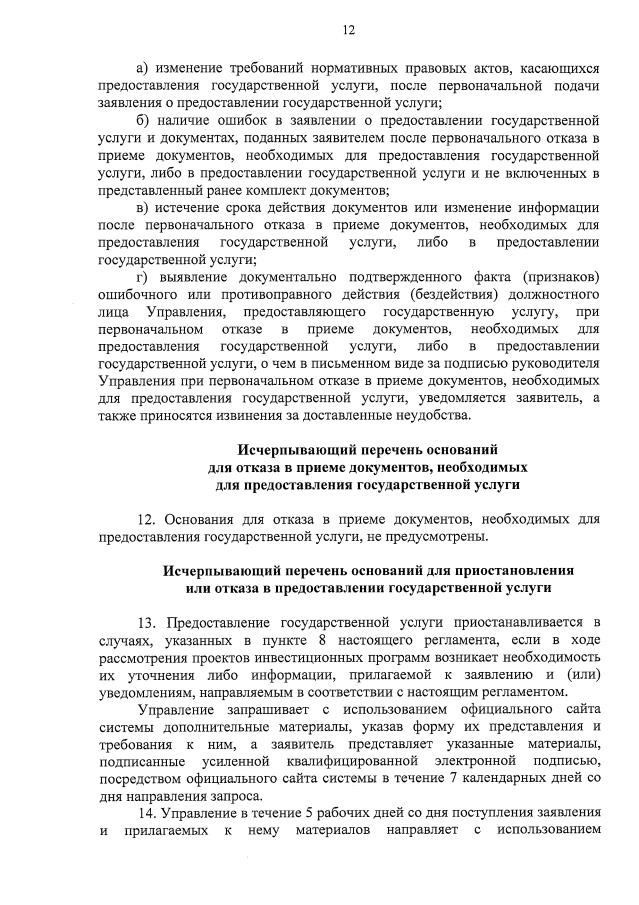 12

а) изменение требований нормативных правовых актов, касающихся предоставления государственной услуги, после первоначальной подачи заявления о предоставлении государственной услуги;

б) наличие ошибок в заявлении о предоставлении государственной услуги и документах, поданных заявителем после первоначального отказа в приеме документов, необходимых для предоставления государственной услуги, либо в предоставлении государственной услуги и не включенных в представленный ранее комплект документов;

в) истечение срока действия документов или изменение информации после первоначального отказа в приеме документов, необходимых для предоставления государственной услуги, либо в предоставлении государственной услуги;

г) выявление документально подтвержденного факта (признаков) ошибочного или противоправного действия (бездействия) должностного лица Управления, предоставляющего государственную услугу, при первоначальном отказе в приеме документов, необходимых для предоставления государственной услуги, либо в предоставлении государственной услуги, о чем в письменном виде за подписью руководителя Управления при первоначальном отказе в приеме документов, необходимых для предоставления государственной услуги, уведомляется заявитель, а также приносятся извинения за доставленные неудобства.

Исчерпывающий перечень оснований для отказа в приеме документов, необходимых для предоставления государственной услуги

12. Основания для отказа в приеме документов, необходимых для предоставления государственной услуги, не предусмотрены.

Исчерпывающий перечень оснований для приостановления или отказа в предоставлении государственной услуги

13. Предоставление государственной услуги приостанавливается в случаях, указанных в пункте 8 настоящего регламента, если в ходе рассмотрения проектов инвестиционных программ возникает необходимость их уточнения либо информации, прилагаемой к заявлению и (или) уведомлениям, направляемым в соответствии с настоящим регламентом.

Управление запрашивает с использованием официального сайта системы дополнительные материалы, указав форму их представления и требования к ним, а заявитель представляет указанные материалы, подписанные усиленной квалифицированной электронной подписью, посредством официального сайта системы в течение 7 календарных дней со дня направления запроса.

14. Управление в течение 5 рабочих дней со дня поступления заявления и прилагаемых к нему материалов направляет с использованием